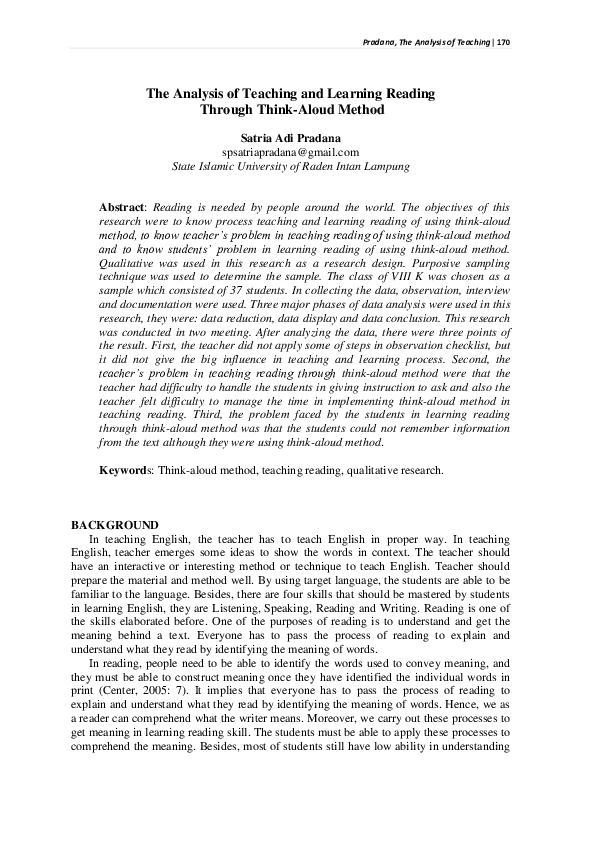 Pradana, The Analysis of Teaching | 170

The Analysis of Teaching and Learning Reading Through Think-Aloud Method

Satria Adi Pradana
spsatriapradana@gmail.com
State Islamic University of Raden Intan Lampung

Abstract: Reading is needed by people around the world. The objectives of this research were to know process teaching and learning reading of using think-aloud method, to know teacher's problem in teaching reading of using think-aloud method and to know students' problem in learning reading of using think-aloud method. Qualitative was used in this research as a research design. Purposive sampling technique was used to determine the sample. The class of VIII K was chosen as a sample which consisted of 37 students. In collecting the data, observation, interview and documentation were used. Three major phases of data analysis were used in this research, they were: data reduction, data display and data conclusion. This research was conducted in two meeting. After analyzing the data, there were three points of the result. First, the teacher did not apply some of steps in observation checklist, but it did not give the big influence in teaching and learning process. Second, the teacher's problem in teaching reading through think-aloud method were that the teacher had difficulty to handle the students in giving instruction to ask and also the teacher felt difficulty to manage the time in implementing think-aloud method in teaching reading. Third, the problem faced by the students in learning reading through think-aloud method was that the students could not remember information from the text although they were using think-aloud method.

Keywords: Think-aloud method, teaching reading, qualitative research.

BACKGROUND
In teaching English, the teacher has to teach English in proper way. In teaching English, teacher emerges some ideas to show the words in context. The teacher should have an interactive or interesting method or technique to teach English. Teacher should prepare the material and method well. By using target language, the students are able to be familiar to the language. Besides, there are four skills that should be mastered by students in learning English, they are Listening, Speaking, Reading and Writing. Reading is one of the skills elaborated before. One of the purposes of reading is to understand and get the meaning behind a text. Everyone has to pass the process of reading to explain and understand what they read by identifying the meaning of words.

In reading, people need to be able to identify the words used to convey meaning, and they must be able to construct meaning once they have identified the individual words in print (Center, 2005: 7). It implies that everyone has to pass the process of reading to explain and understand what they read by identifying the meaning of words. Hence, we as a reader can comprehend what the writer means. Moreover, we carry out these processes to get meaning in learning reading skill. The students must be able to apply these processes to comprehend the meaning. Besides, most of students still have low ability in understanding